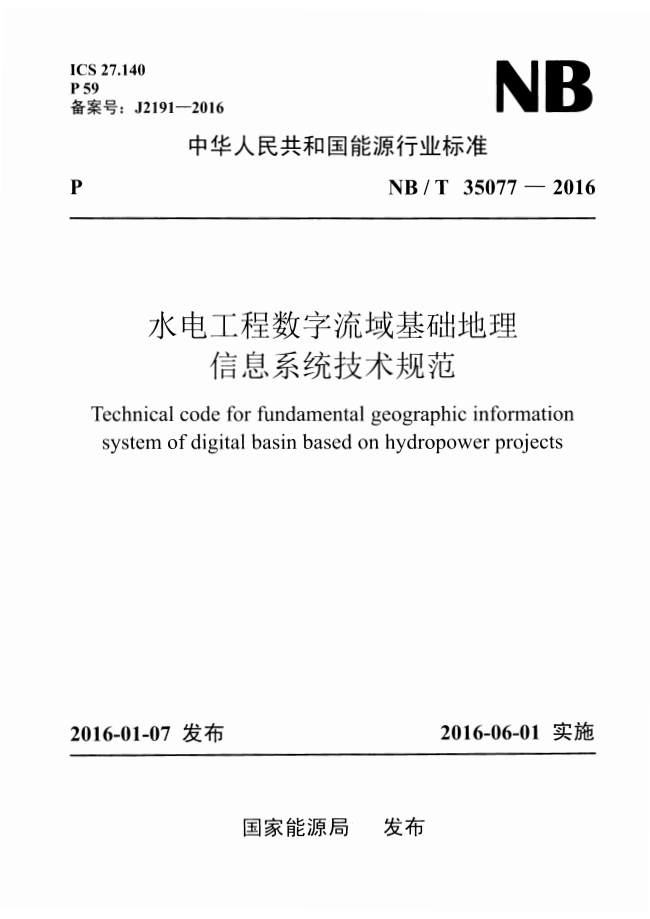 ICS 27.140
P 59
备案号：J2191—2016

NB

中华人民共和国能源行业标准

P

NB / T 35077 — 2016

水电工程数字流域基础地理信息系统技术规范

Technical code for fundamental geographic information system of digital basin based on hydropower projects

2016-01-07 发布

2016-06-01 实施

国家能源局 发布